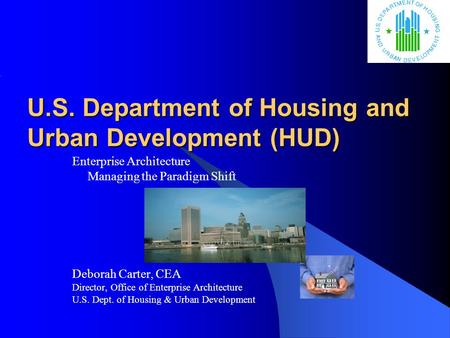 U.S. DEPARTMENT OF HOUSING AND URBAN DEVELOPMENT

U.S. Department of Housing and Urban Development (HUD)

Enterprise Architecture
Managing the Paradigm Shift

Deborah Carter, CEA
Director, Office of Enterprise Architecture
U.S. Dept. of Housing & Urban Development